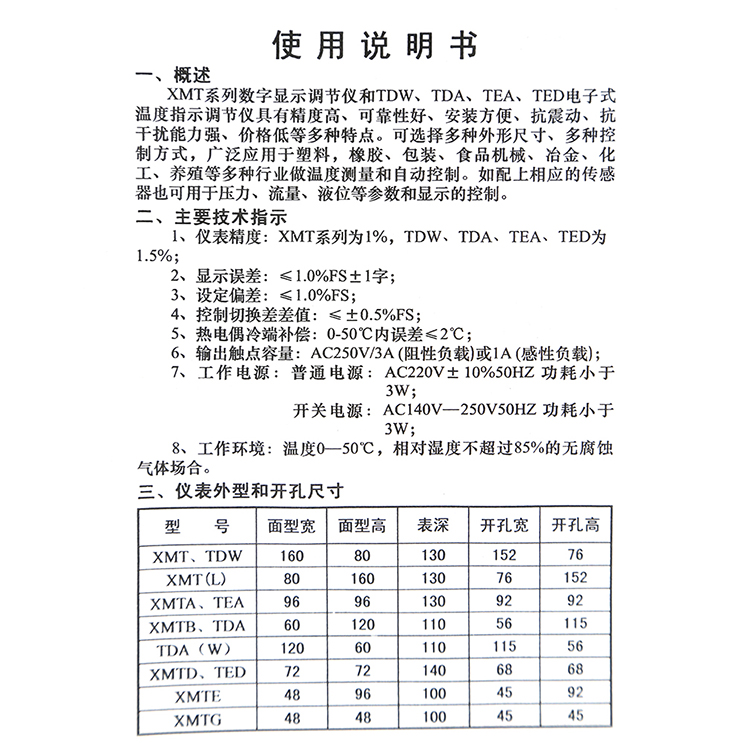 使用说明书

一、概述

XMT系列数字显示调节仪和TDW、TDA、TEA、TED电子式温度指示调节仪具有精度高、可靠性好、安装方便、抗震动、抗干扰能力强、价格低等多种特点。可选择多种外形尺寸、多种控制方式，广泛应用于塑料，橡胶、包装、食品机械、冶金、化工、养殖等多种行业做温度测量和自动控制。如配上相应的传感器也可用于压力、流量、液位等参数和显示的控制。

二、主要技术指示

1、仪表精度：XMT系列为1%，TDW、TDA、TEA、TED为1.5%；

2、显示误差：≤1.0%FS±1字；

3、设定偏差：≤1.0%FS；

4、控制切换差差值：≤±0.5%FS；

5、热电偶冷端补偿：0-50℃内误差≤2℃；

6、输出触点容量：AC250V/3A (阻性负载)或1A (感性负载)；

7、工作电源：普通电源：AC220V±10%50HZ 功耗小于3W；

开关电源：AC140V—250V50HZ 功耗小于3W；

8、工作环境：温度0—50℃，相对湿度不超过85%的无腐蚀气体场合。

三、仪表外型和开孔尺寸

| 型　号 | 面型宽 | 面型高 | 表深 | 开孔宽 | 开孔高 |
|---|---|---|---|---|---|
| XMT、TDW | 160 | 80 | 130 | 152 | 76 |
| XMT(L) | 80 | 160 | 130 | 76 | 152 |
| XMTA、TEA | 96 | 96 | 130 | 92 | 92 |
| XMTB、TDA | 60 | 120 | 110 | 56 | 115 |
| TDA（W） | 120 | 60 | 110 | 115 | 56 |
| XMTD、TED | 72 | 72 | 140 | 68 | 68 |
| XMTE | 48 | 96 | 100 | 45 | 92 |
| XMTG | 48 | 48 | 100 | 45 | 45 |